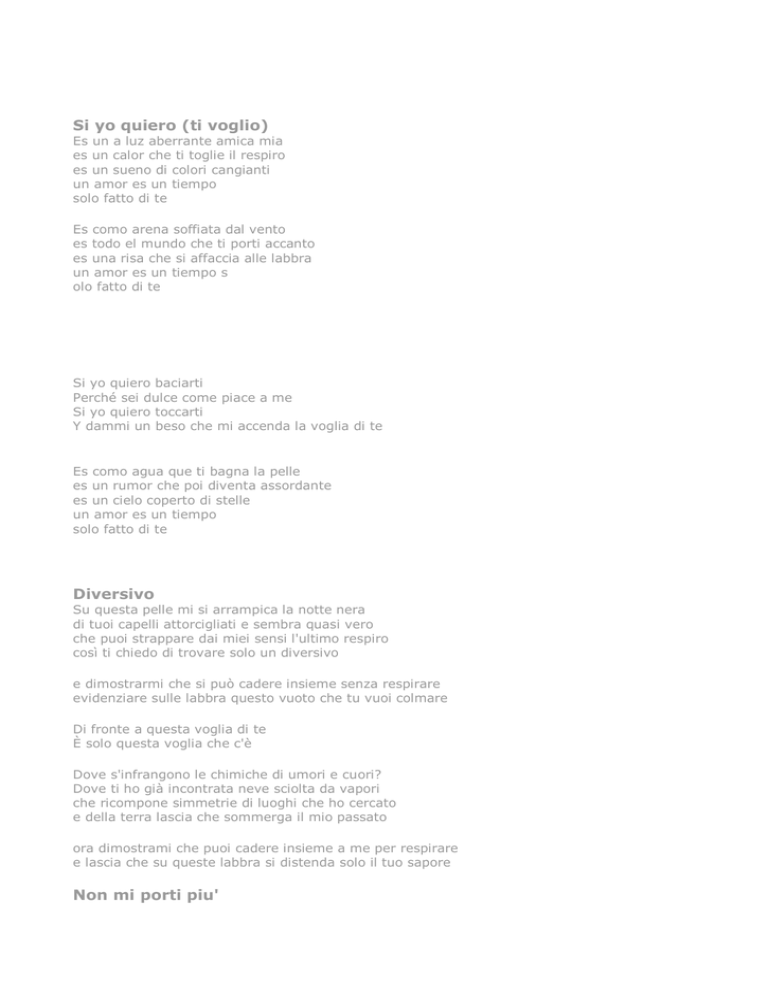 Si yo quiero (ti voglio)
Es un a luz aberrante amica mia
es un calor che ti toglie il respiro
es un sueno di colori cangianti
un amor es un tiempo
solo fatto di te

Es como arena soffiata dal vento
es todo el mundo che ti porti accanto
es una risa che si affaccia alle labbra
un amor es un tiempo s
olo fatto di te

Si yo quiero baciarti
Perché sei dulce come piace a me
Si yo quiero toccarti
Y dammi un beso che mi accenda la voglia di te

Es como agua que ti bagna la pelle
es un rumor che poi diventa assordante
es un cielo coperto di stelle
un amor es un tiempo
solo fatto di te

Diversivo
Su questa pelle mi si arrampica la notte nera
di tuoi capelli attorcigliati e sembra quasi vero
che puoi strappare dai miei sensi l'ultimo respiro
così ti chiedo di trovare solo un diversivo

e dimostrarmi che si può cadere insieme senza respirare
evidenziare sulle labbra questo vuoto che tu vuoi colmare

Di fronte a questa voglia di te
È solo questa voglia che c'è

Dove s'infrangono le chimiche di umori e cuori?
Dove ti ho già incontrata neve sciolta da vapori
che ricompone simmetrie di luoghi che ho cercato
e della terra lascia che sommerga il mio passato

ora dimostrami che puoi cadere insieme a me per respirare
e lascia che su queste labbra si distenda solo il tuo sapore

Non mi porti piu'